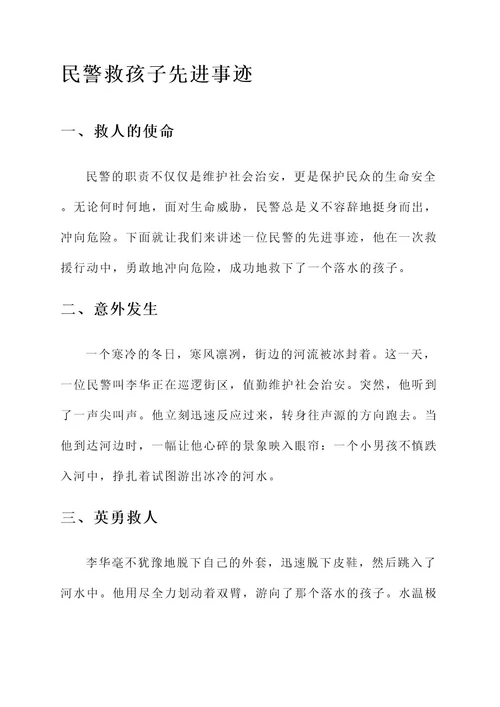 民警救孩子先进事迹

一、救人的使命

民警的职责不仅仅是维护社会治安，更是保护民众的生命安全。无论何时何地，面对生命威胁，民警总是义不容辞地挺身而出，冲向危险。下面就让我们来讲述一位民警的先进事迹，他在一次救援行动中，勇敢地冲向危险，成功地救下了一个落水的孩子。

二、意外发生

一个寒冷的冬日，寒风凛冽，街边的河流被冰封着。这一天，一位民警叫李华正在巡逻街区，值勤维护社会治安。突然，他听到了一声尖叫声。他立刻迅速反应过来，转身往声源的方向跑去。当他到达河边时，一幅让他心碎的景象映入眼帘：一个小男孩不慎跌入河中，挣扎着试图游出冰冷的河水。

三、英勇救人

李华毫不犹豫地脱下自己的外套，迅速脱下皮鞋，然后跳入了河水中。他用尽全力划动着双臂，游向了那个落水的孩子。水温极